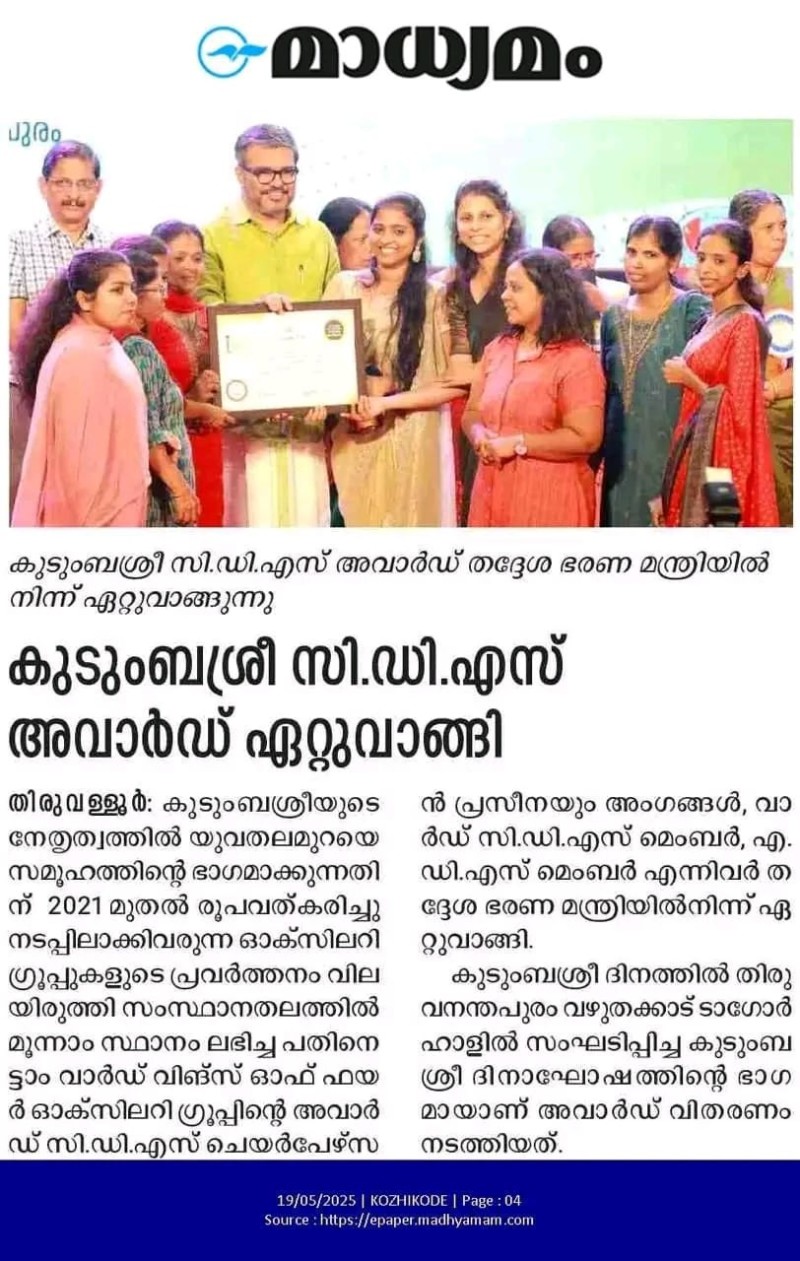 മാധ്യമം

പുരം

കുടുംബശ്രീ സി.ഡി.എസ് അവാർഡ് തദ്ദേശ ഭരണ മന്ത്രിയിൽ നിന്ന് ഏറ്റുവാങ്ങുന്നു

കുടുംബശ്രീ സി.ഡി.എസ് അവാർഡ് ഏറ്റുവാങ്ങി

തിരുവള്ളൂർ: കുടുംബശ്രീയുടെ നേതൃത്വത്തിൽ യുവതലമുറയെ സമൂഹത്തിന്റെ ഭാഗമാക്കുന്നതിന് 2021 മുതൽ രൂപവത്കരിച്ചു നടപ്പിലാക്കിവരുന്ന ഓക്സിലറി ഗ്രൂപ്പുകളുടെ പ്രവർത്തനം വിലയിരുത്തി സംസ്ഥാനതലത്തിൽ മൂന്നാം സ്ഥാനം ലഭിച്ച പതിനെട്ടാം വാർഡ് വിങ്സ് ഓഫ് ഫയർ ഓക്സിലറി ഗ്രൂപ്പിന്റെ അവാർഡ് സി.ഡി.എസ് ചെയർപേഴ്സൻ പ്രസീനയും അംഗങ്ങൾ, വാർഡ് സി.ഡി.എസ് മെംബർ, എ.ഡി.എസ് മെംബർ എന്നിവർ തദ്ദേശ ഭരണ മന്ത്രിയിൽനിന്ന് ഏറ്റുവാങ്ങി.

കുടുംബശ്രീ ദിനത്തിൽ തിരുവനന്തപുരം വഴുതക്കാട് ടാഗോർ ഹാളിൽ സംഘടിപ്പിച്ച കുടുംബശ്രീ ദിനാഘോഷത്തിന്റെ ഭാഗമായാണ് അവാർഡ് വിതരണം നടത്തിയത്.

19/05/2025 | KOZHIKODE | Page : 04
Source : https://epaper.madhyamam.com